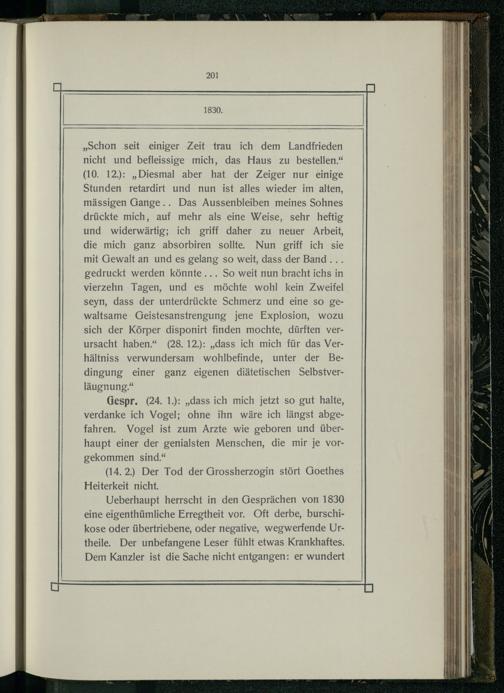 201

1830.

„Schon seit einiger Zeit trau ich dem Landfrieden nicht und befleissige mich, das Haus zu bestellen.“ (10. 12.): „Diesmal aber hat der Zeiger nur einige Stunden retardirt und nun ist alles wieder im alten, mässigen Gange . . Das Aussenbleiben meines Sohnes drückte mich, auf mehr als eine Weise, sehr heftig und widerwärtig; ich griff daher zu neuer Arbeit, die mich ganz absorbiren sollte. Nun griff ich sie mit Gewalt an und es gelang so weit, dass der Band . . . gedruckt werden könnte . . . So weit nun bracht ichs in vierzehn Tagen, und es möchte wohl kein Zweifel seyn, dass der unterdrückte Schmerz und eine so gewaltsame Geistesanstrengung jene Explosion, wozu sich der Körper disponirt finden mochte, dürften verursacht haben.“ (28. 12.): „dass ich mich für das Verhältniss verwundersam wohlbefinde, unter der Bedingung einer ganz eigenen diätetischen Selbstverläugnung.“

Gespr. (24. 1.): „dass ich mich jetzt so gut halte, verdanke ich Vogel; ohne ihn wäre ich längst abgefahren. Vogel ist zum Arzte wie geboren und überhaupt einer der genialsten Menschen, die mir je vorgekommen sind.“

(14. 2.) Der Tod der Grossherzogin stört Goethes Heiterkeit nicht.

Ueberhaupt herrscht in den Gesprächen von 1830 eine eigenthümliche Erregtheit vor. Oft derbe, burschikose oder übertriebene, oder negative, wegwerfende Urtheile. Der unbefangene Leser fühlt etwas Krankhaftes. Dem Kanzler ist die Sache nicht entgangen: er wundert